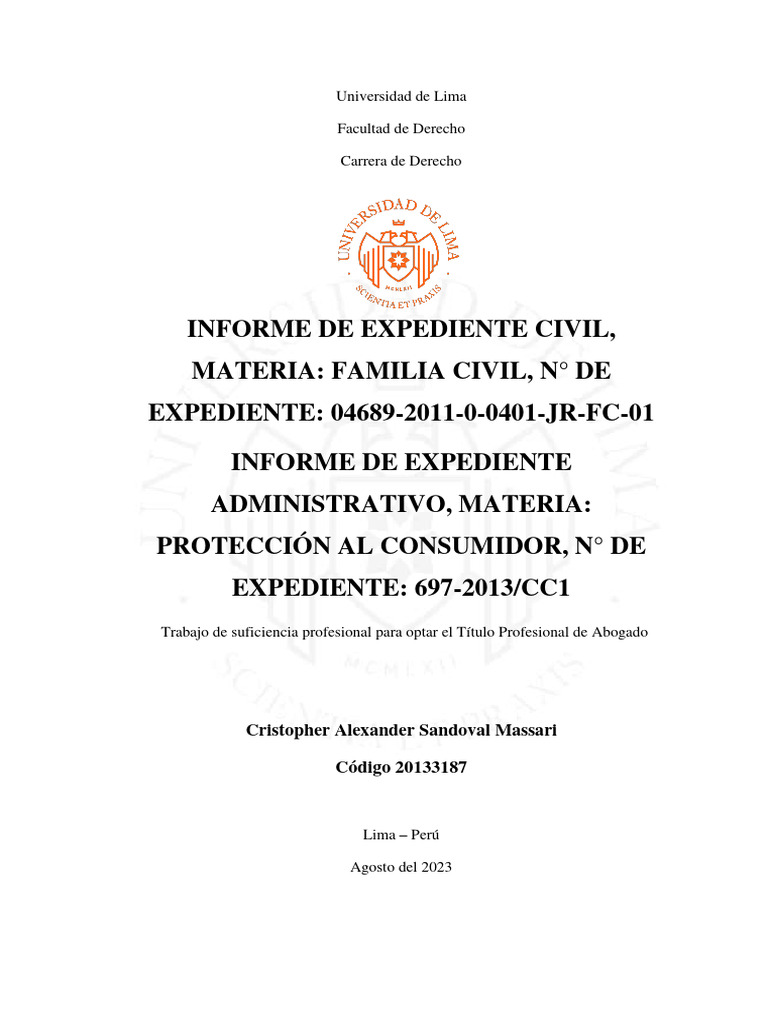 Universidad de Lima

Facultad de Derecho

Carrera de Derecho

UNIVERSIDAD DE LIMA

MCMLXII

SCIENTIA ET PRAXIS

INFORME DE EXPEDIENTE CIVIL, MATERIA: FAMILIA CIVIL, N° DE EXPEDIENTE: 04689-2011-0-0401-JR-FC-01

INFORME DE EXPEDIENTE ADMINISTRATIVO, MATERIA: PROTECCIÓN AL CONSUMIDOR, N° DE EXPEDIENTE: 697-2013/CC1

Trabajo de suficiencia profesional para optar el Título Profesional de Abogado

Cristopher Alexander Sandoval Massari

Código 20133187

Lima – Perú

Agosto del 2023